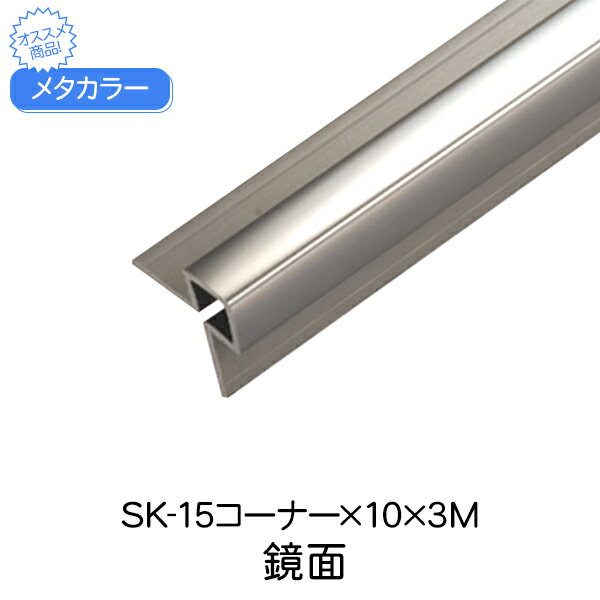 オススメ商品!

メタカラー

SK-15コーナー×10×3M
鏡面